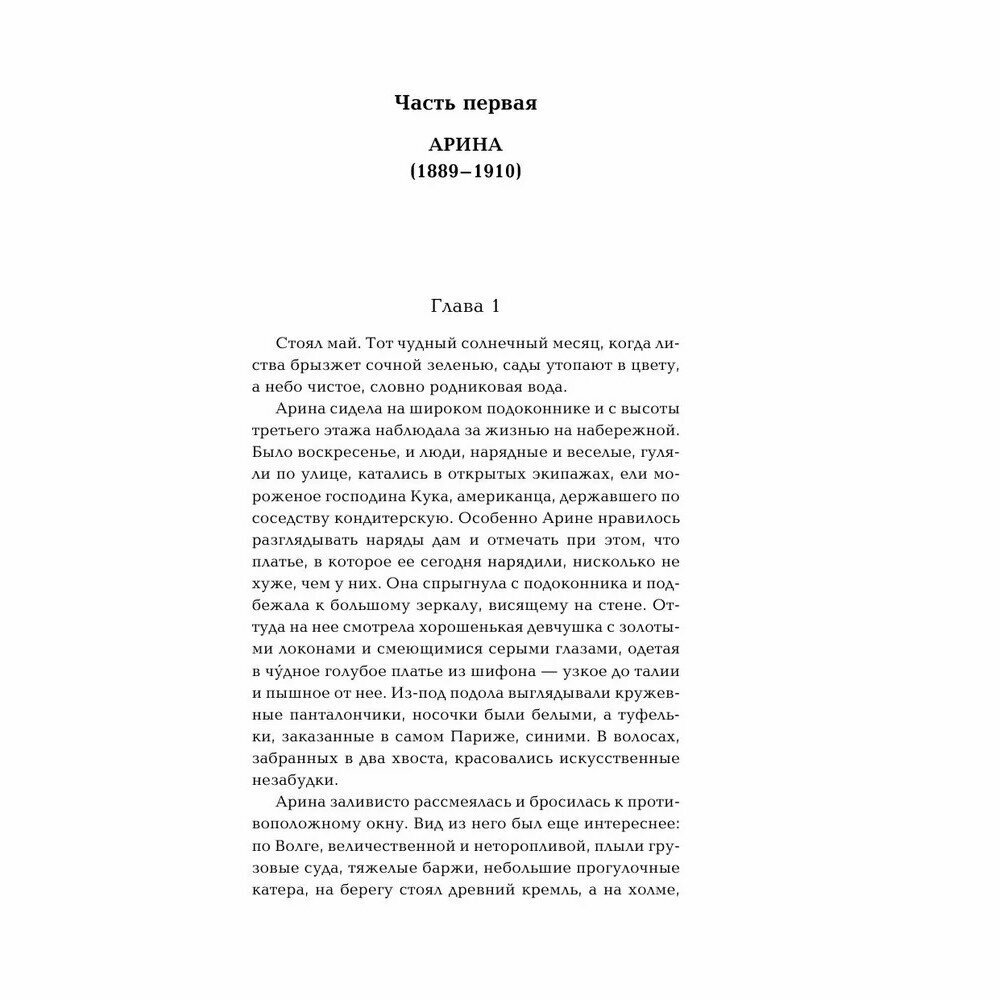 Часть первая

АРИНА
(1889–1910)

Глава 1

Стоял май. Тот чудный солнечный месяц, когда листва брызжет сочной зеленью, сады утопают в цвету, а небо чистое, словно родниковая вода.

Арина сидела на широком подоконнике и с высоты третьего этажа наблюдала за жизнью на набережной. Было воскресенье, и люди, нарядные и веселые, гуляли по улице, катались в открытых экипажах, ели мороженое господина Кука, американца, державшего по соседству кондитерскую. Особенно Арине нравилось разглядывать наряды дам и отмечать при этом, что платье, в которое ее сегодня нарядили, нисколько не хуже, чем у них. Она спрыгнула с подоконника и подбежала к большому зеркалу, висящему на стене. Оттуда на нее смотрела хорошенькая девчушка с золотыми локонами и смеющимися серыми глазами, одетая в чу́дное голубое платье из шифона — узкое до талии и пышное от нее. Из-под подола выглядывали кружевные панталончики, носочки были белыми, а туфельки, заказанные в самом Париже, синими. В волосах, забранных в два хвоста, красовались искусственные незабудки.

Арина заливисто рассмеялась и бросилась к противоположному окну. Вид из него был еще интереснее: по Волге, величественной и неторопливой, плыли грузовые суда, тяжелые баржи, небольшие прогулочные катера, на берегу стоял древний кремль, а на холме,